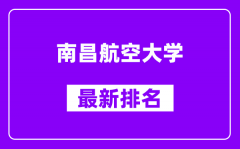 南昌航空大学

最新排名